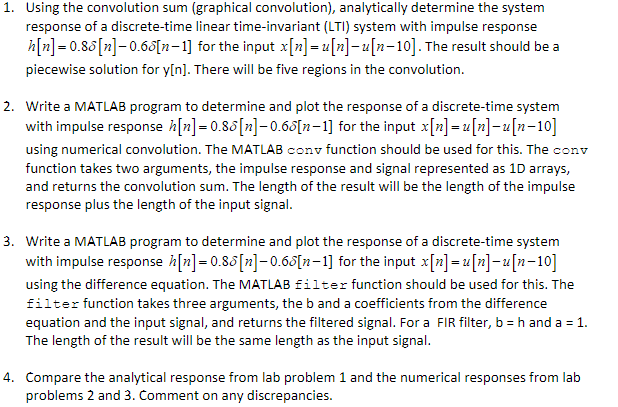 1. Using the convolution sum (graphical convolution), analytically determine the system response of a discrete-time linear time-invariant (LTI) system with impulse response $h[n]=0.8\delta[n]-0.6\delta[n-1]$ for the input $x[n]=u[n]-u[n-10]$. The result should be a piecewise solution for y[n]. There will be five regions in the convolution.

2. Write a MATLAB program to determine and plot the response of a discrete-time system with impulse response $h[n]=0.8\delta[n]-0.6\delta[n-1]$ for the input $x[n]=u[n]-u[n-10]$ using numerical convolution. The MATLAB conv function should be used for this. The conv function takes two arguments, the impulse response and signal represented as 1D arrays, and returns the convolution sum. The length of the result will be the length of the impulse response plus the length of the input signal.

3. Write a MATLAB program to determine and plot the response of a discrete-time system with impulse response $h[n]=0.8\delta[n]-0.6\delta[n-1]$ for the input $x[n]=u[n]-u[n-10]$ using the difference equation. The MATLAB filter function should be used for this. The filter function takes three arguments, the b and a coefficients from the difference equation and the input signal, and returns the filtered signal. For a FIR filter, b = h and a = 1. The length of the result will be the same length as the input signal.

4. Compare the analytical response from lab problem 1 and the numerical responses from lab problems 2 and 3. Comment on any discrepancies.